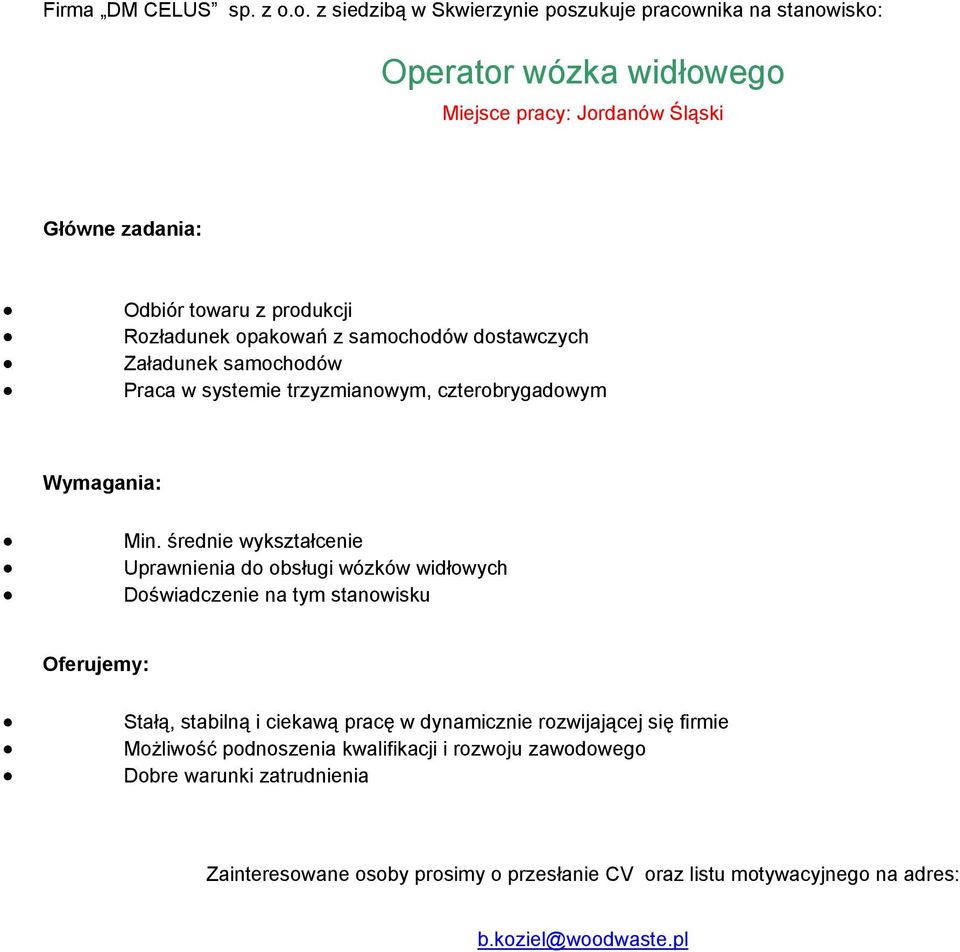 Firma „DM CELUS” sp. z o.o. z siedzibą w Skwierzynie poszukuje pracownika na stanowisko:

Operator wózka widłowego

Miejsce pracy: Jordanów Śląski

Główne zadania:

- Odbiór towaru z produkcji
- Rozładunek opakowań z samochodów dostawczych
- Załadunek samochodów
- Praca w systemie trzyzmianowym, czterobrygadowym

Wymagania:

- Min. średnie wykształcenie
- Uprawnienia do obsługi wózków widłowych
- Doświadczenie na tym stanowisku

Oferujemy:

- Stałą, stabilną i ciekawą pracę w dynamicznie rozwijającej się firmie
- Możliwość podnoszenia kwalifikacji i rozwoju zawodowego
- Dobre warunki zatrudnienia

Zainteresowane osoby prosimy o przesłanie CV oraz listu motywacyjnego na adres:

b.koziel@woodwaste.pl